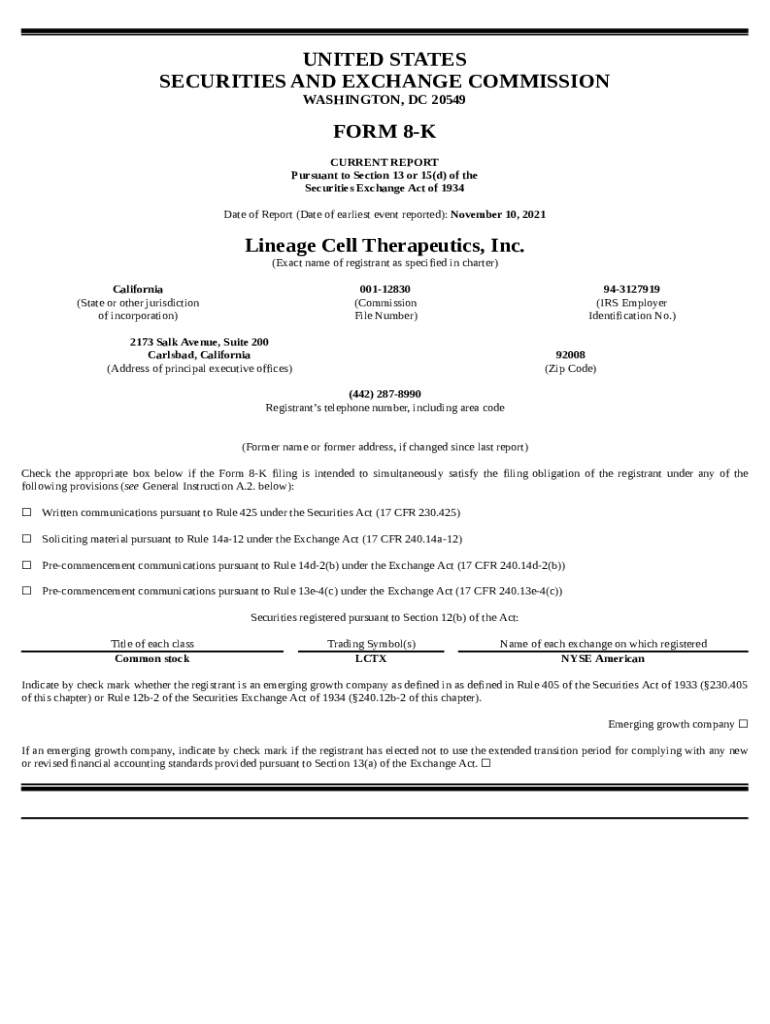 UNITED STATES
SECURITIES AND EXCHANGE COMMISSION
WASHINGTON, DC 20549

FORM 8-K

CURRENT REPORT
Pursuant to Section 13 or 15(d) of the
Securities Exchange Act of 1934

Date of Report (Date of earliest event reported): November 10, 2021

Lineage Cell Therapeutics, Inc.
(Exact name of registrant as specified in charter)

California
(State or other jurisdiction of incorporation)

001-12830
(Commission File Number)

94-3127919
(IRS Employer Identification No.)

2173 Salk Avenue, Suite 200
Carlsbad, California
(Address of principal executive offices)

92008
(Zip Code)

(442) 287-8990
Registrant's telephone number, including area code

(Former name or former address, if changed since last report)

Check the appropriate box below if the Form 8-K filing is intended to simultaneously satisfy the filing obligation of the registrant under any of the following provisions (see General Instruction A.2. below):

☐ Written communications pursuant to Rule 425 under the Securities Act (17 CFR 230.425)

☐ Soliciting material pursuant to Rule 14a-12 under the Exchange Act (17 CFR 240.14a-12)

☐ Pre-commencement communications pursuant to Rule 14d-2(b) under the Exchange Act (17 CFR 240.14d-2(b))

☐ Pre-commencement communications pursuant to Rule 13e-4(c) under the Exchange Act (17 CFR 240.13e-4(c))

Securities registered pursuant to Section 12(b) of the Act:

| Title of each class | Trading Symbol(s) | Name of each exchange on which registered |
|---|---|---|
| Common stock | LCTX | NYSE American |

Indicate by check mark whether the registrant is an emerging growth company as defined in as defined in Rule 405 of the Securities Act of 1933 (§230.405 of this chapter) or Rule 12b-2 of the Securities Exchange Act of 1934 (§240.12b-2 of this chapter).

Emerging growth company ☐

If an emerging growth company, indicate by check mark if the registrant has elected not to use the extended transition period for complying with any new or revised financial accounting standards provided pursuant to Section 13(a) of the Exchange Act. ☐